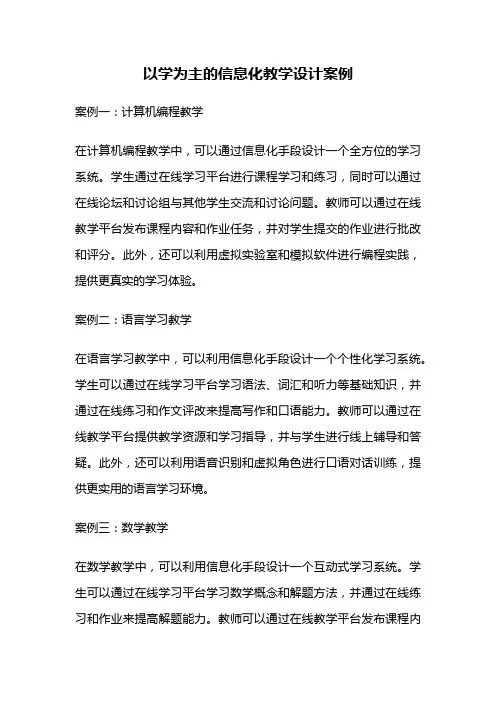 以学为主的信息化教学设计案例

案例一：计算机编程教学

在计算机编程教学中，可以通过信息化手段设计一个全方位的学习系统。学生通过在线学习平台进行课程学习和练习，同时可以通过在线论坛和讨论组与其他学生交流和讨论问题。教师可以通过在线教学平台发布课程内容和作业任务，并对学生提交的作业进行批改和评分。此外，还可以利用虚拟实验室和模拟软件进行编程实践，提供更真实的学习体验。

案例二：语言学习教学

在语言学习教学中，可以利用信息化手段设计一个个性化学习系统。学生可以通过在线学习平台学习语法、词汇和听力等基础知识，并通过在线练习和作文评改来提高写作和口语能力。教师可以通过在线教学平台提供教学资源和学习指导，并与学生进行线上辅导和答疑。此外，还可以利用语音识别和虚拟角色进行口语对话训练，提供更实用的语言学习环境。

案例三：数学教学

在数学教学中，可以利用信息化手段设计一个互动式学习系统。学生可以通过在线学习平台学习数学概念和解题方法，并通过在线练习和作业来提高解题能力。教师可以通过在线教学平台发布课程内